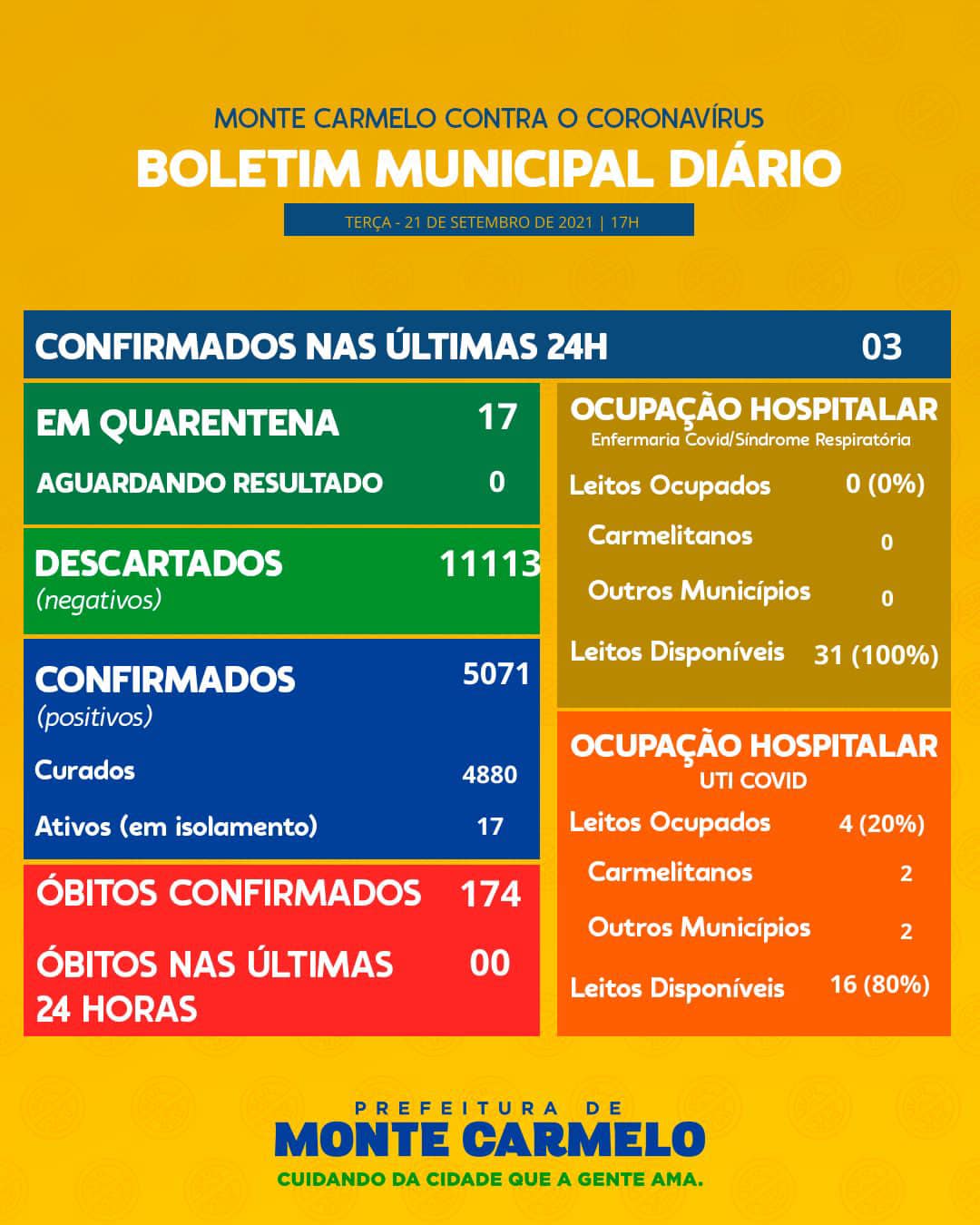 MONTE CARMELO CONTRA O CORONAVÍRUS
BOLETIM MUNICIPAL DIÁRIO
TERÇA - 21 DE SETEMBRO DE 2021 | 17H

CONFIRMADOS NAS ÚLTIMAS 24H 03

EM QUARENTENA 17
AGUARDANDO RESULTADO 0

DESCARTADOS (negativos) 11113

CONFIRMADOS (positivos) 5071
Curados 4880
Ativos (em isolamento) 17

ÓBITOS CONFIRMADOS 174
ÓBITOS NAS ÚLTIMAS 24 HORAS 00

OCUPAÇÃO HOSPITALAR
Enfermaria Covid/Síndrome Respiratória
Leitos Ocupados 0 (0%)
Carmelitanos 0
Outros Municípios 0
Leitos Disponíveis 31 (100%)

OCUPAÇÃO HOSPITALAR
UTI COVID
Leitos Ocupados 4 (20%)
Carmelitanos 2
Outros Municípios 2
Leitos Disponíveis 16 (80%)

PREFEITURA DE
MONTE CARMELO
CUIDANDO DA CIDADE QUE A GENTE AMA.